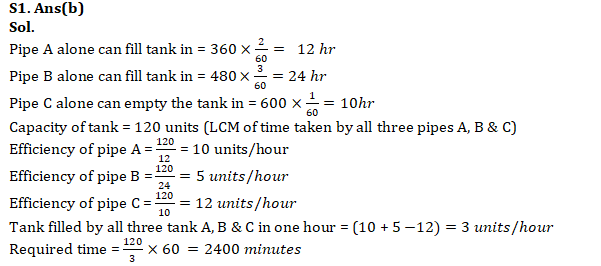 S1. Ans(b)
Sol.
Pipe A alone can fill tank in = $360 \times \frac{2}{60} = 12\ hr$
Pipe B alone can fill tank in = $480 \times \frac{3}{60} = 24\ hr$
Pipe C alone can empty the tank in = $600 \times \frac{1}{60} = 10hr$
Capacity of tank = 120 units (LCM of time taken by all three pipes A, B & C)
Efficiency of pipe A = $\frac{120}{12}$ = 10 units/hour
Efficiency of pipe B = $\frac{120}{24} = 5\ units/hour$
Efficiency of pipe C = $\frac{120}{10} = 12\ units/hour$
Tank filled by all three tank A, B & C in one hour = $(10 + 5 - 12) = 3\ units/hour$
Required time = $\frac{120}{3} \times 60 = 2400\ minutes$